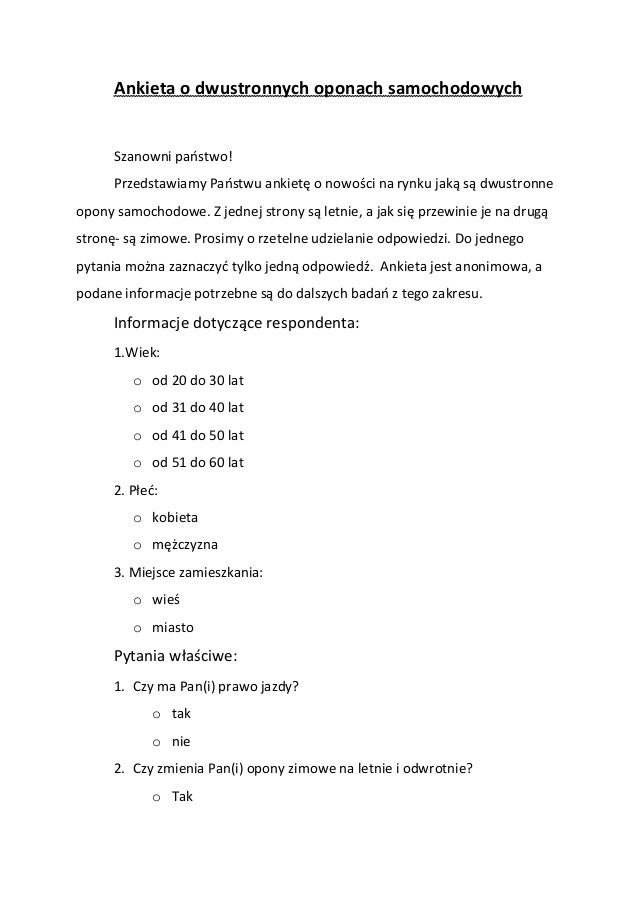 Ankieta o dwustronnych oponach samochodowych

Szanowni państwo!

Przedstawiamy Państwu ankietę o nowości na rynku jaką są dwustronne opony samochodowe. Z jednej strony są letnie, a jak się przewinie je na drugą stronę- są zimowe. Prosimy o rzetelne udzielanie odpowiedzi. Do jednego pytania można zaznaczyć tylko jedną odpowiedź. Ankieta jest anonimowa, a podane informacje potrzebne są do dalszych badań z tego zakresu.

Informacje dotyczące respondenta:

1.Wiek:

o od 20 do 30 lat

o od 31 do 40 lat

o od 41 do 50 lat

o od 51 do 60 lat

2. Płeć:

o kobieta

o mężczyzna

3. Miejsce zamieszkania:

o wieś

o miasto

Pytania właściwe:

1. Czy ma Pan(i) prawo jazdy?

o tak

o nie

2. Czy zmienia Pan(i) opony zimowe na letnie i odwrotnie?

o Tak